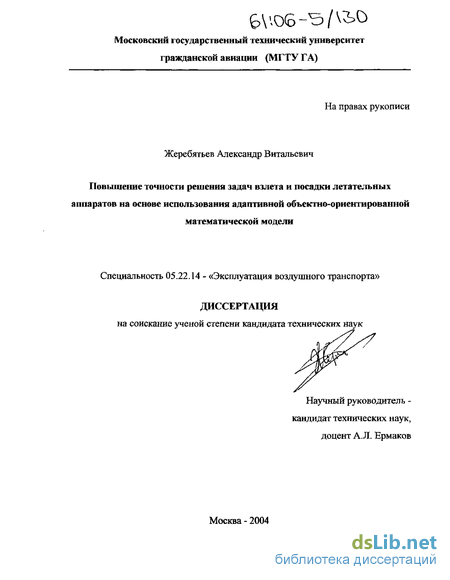 61:06-5/130

Московский государственный технический университет гражданской авиации (МГТУ ГА)

На правах рукописи

Жеребятьев Александр Витальевич

Повышение точности решения задач взлета и посадки летательных аппаратов на основе использования адаптивной объектно-ориентированной математической модели

Специальность 05.22.14 - «Эксплуатация воздушного транспорта»

ДИССЕРТАЦИЯ

на соискание ученой степени кандидата технических наук

Научный руководитель - кандидат технических наук, доцент А.Л. Ермаков

Москва - 2004

dsLib.net
библиотека диссертаций